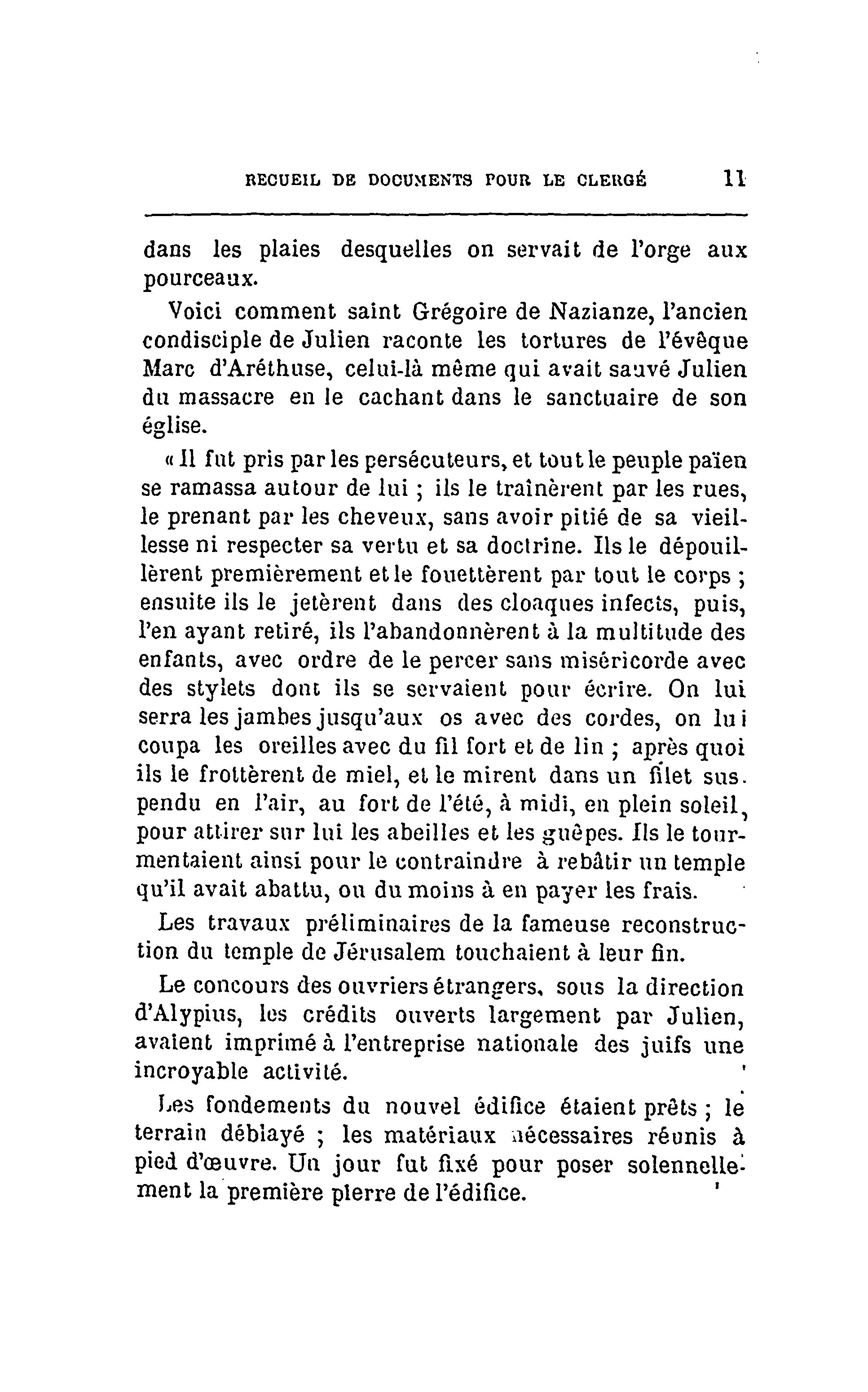 RECUEIL DE DOCUMENTS POUR LE CLERGÉ 11

dans les plaies desquelles on servait de l'orge aux pourceaux.

Voici comment saint Grégoire de Nazianze, l'ancien condisciple de Julien raconte les tortures de l'évêque Marc d'Aréthuse, celui-là même qui avait sauvé Julien du massacre en le cachant dans le sanctuaire de son église.

« Il fut pris par les persécuteurs, et tout le peuple païen se ramassa autour de lui ; ils le traînèrent par les rues, le prenant par les cheveux, sans avoir pitié de sa vieillesse ni respecter sa vertu et sa doctrine. Ils le dépouillèrent premièrement et le fouettèrent par tout le corps ; ensuite ils le jetèrent dans des cloaques infects, puis, l'en ayant retiré, ils l'abandonnèrent à la multitude des enfants, avec ordre de le percer sans miséricorde avec des stylets dont ils se servaient pour écrire. On lui serra les jambes jusqu'aux os avec des cordes, on lui coupa les oreilles avec du fil fort et de lin ; après quoi ils le frottèrent de miel, et le mirent dans un filet suspendu en l'air, au fort de l'été, à midi, en plein soleil, pour attirer sur lui les abeilles et les guêpes. Ils le tourmentaient ainsi pour le contraindre à rebâtir un temple qu'il avait abattu, ou du moins à en payer les frais.

Les travaux préliminaires de la fameuse reconstruction du temple de Jérusalem touchaient à leur fin.

Le concours des ouvriers étrangers, sous la direction d'Alypius, les crédits ouverts largement par Julien, avaient imprimé à l'entreprise nationale des juifs une incroyable activité.

Les fondements du nouvel édifice étaient prêts ; le terrain déblayé ; les matériaux nécessaires réunis à pied d'œuvre. Un jour fut fixé pour poser solennellement la première pierre de l'édifice.